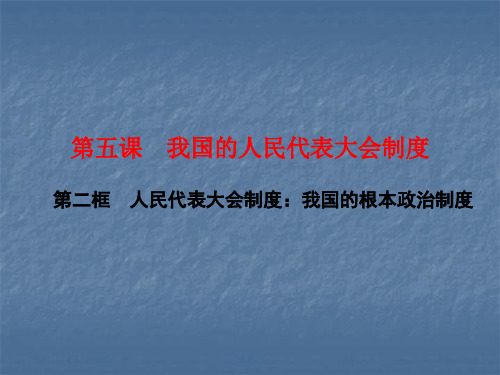 第五课　我国的人民代表大会制度

第二框　人民代表大会制度：我国的根本政治制度